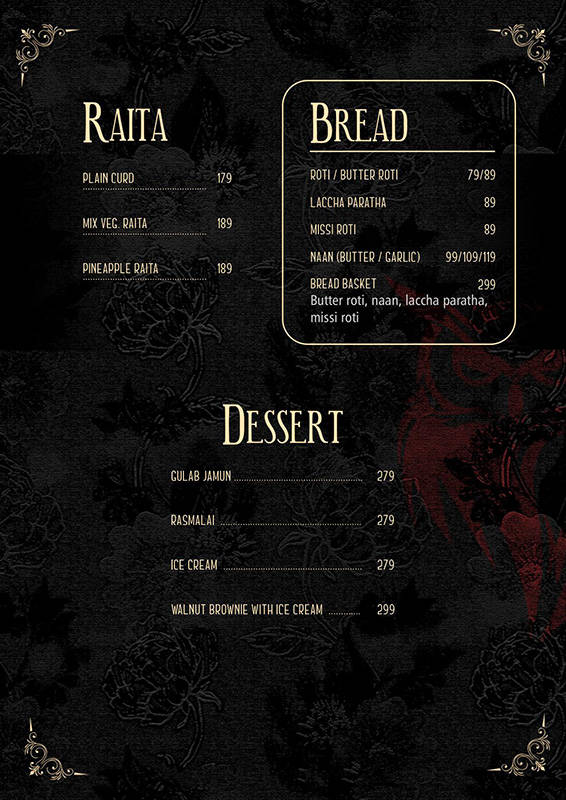 RAITA

PLAIN CURD 179

MIX VEG. RAITA 189

PINEAPPLE RAITA 189

BREAD

ROTI / BUTTER ROTI 79/89

LACCHA PARATHA 89

MISSI ROTI 89

NAAN (BUTTER / GARLIC) 99/109/119

BREAD BASKET 299
Butter roti, naan, laccha paratha, missi roti

DESSERT

GULAB JAMUN 279

RASMALAI 279

ICE CREAM 279

WALNUT BROWNIE WITH ICE CREAM 299